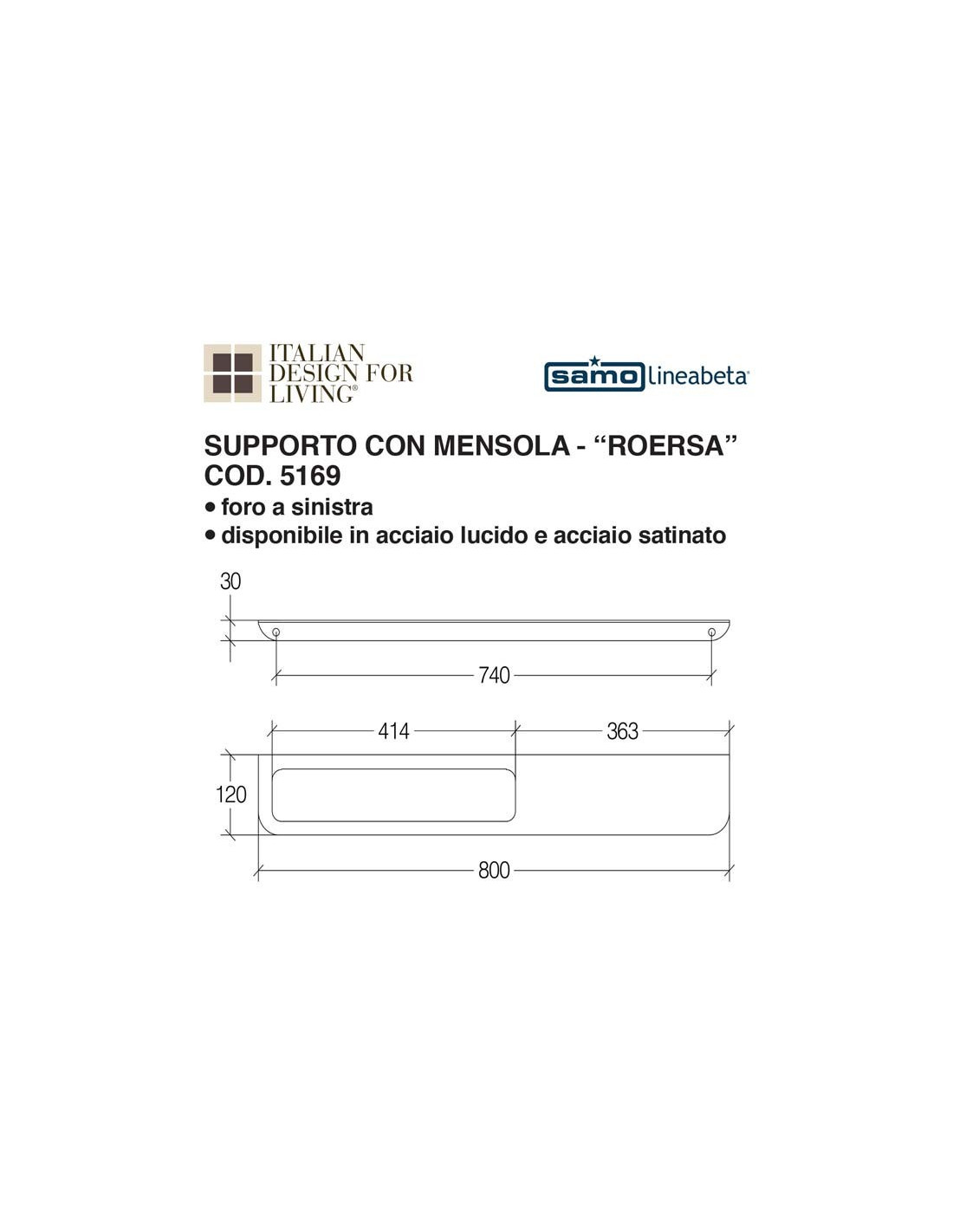 ITALIAN DESIGN FOR LIVING®

samo lineabeta®

SUPPORTO CON MENSOLA - “ROERSA”
COD. 5169
• foro a sinistra
• disponibile in acciaio lucido e acciaio satinato

30

740

414

363

120

800